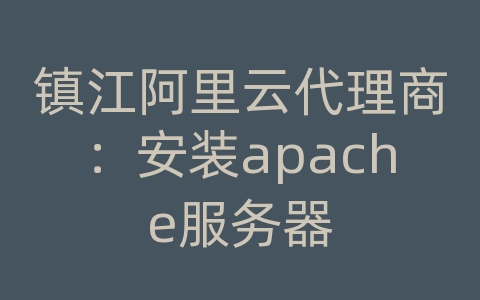 镇江阿里云代理商：安装apache服务器